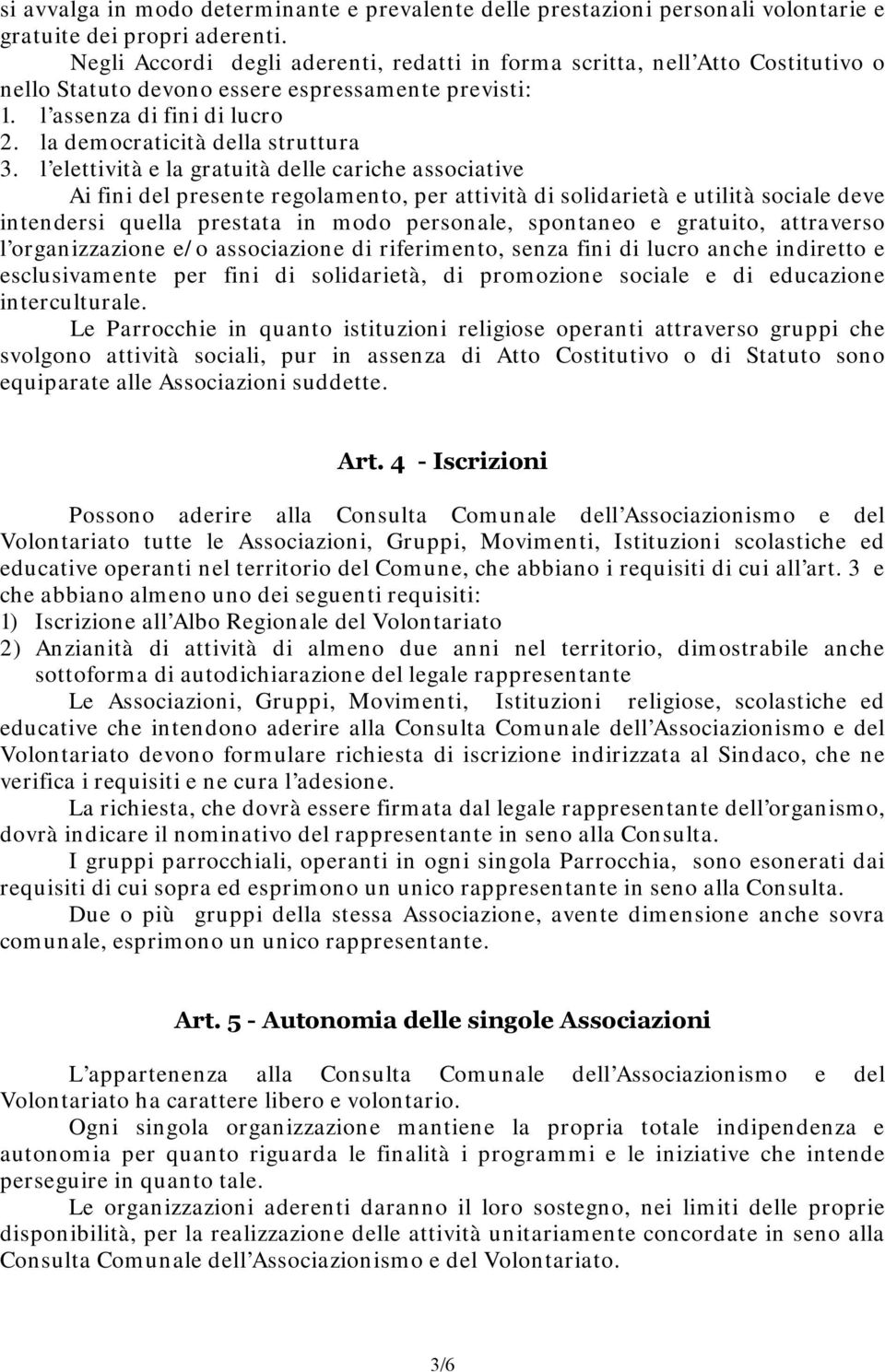 si avvalga in modo determinante e prevalente delle prestazioni personali volontarie e gratuite dei propri aderenti.

Negli Accordi degli aderenti, redatti in forma scritta, nell'Atto Costitutivo o nello Statuto devono essere espressamente previsti:
1. l'assenza di fini di lucro
2. la democraticità della struttura
3. l'elettività e la gratuità delle cariche associative

Ai fini del presente regolamento, per attività di solidarietà e utilità sociale deve intendersi quella prestata in modo personale, spontaneo e gratuito, attraverso l'organizzazione e/o associazione di riferimento, senza fini di lucro anche indiretto e esclusivamente per fini di solidarietà, di promozione sociale e di educazione interculturale.

Le Parrocchie in quanto istituzioni religiose operanti attraverso gruppi che svolgono attività sociali, pur in assenza di Atto Costitutivo o di Statuto sono equiparate alle Associazioni suddette.

Art. 4 - Iscrizioni

Possono aderire alla Consulta Comunale dell'Associazionismo e del Volontariato tutte le Associazioni, Gruppi, Movimenti, Istituzioni scolastiche ed educative operanti nel territorio del Comune, che abbiano i requisiti di cui all'art. 3 e che abbiano almeno uno dei seguenti requisiti:
1) Iscrizione all'Albo Regionale del Volontariato
2) Anzianità di attività di almeno due anni nel territorio, dimostrabile anche sottoforma di autodichiarazione del legale rappresentante

Le Associazioni, Gruppi, Movimenti, Istituzioni religiose, scolastiche ed educative che intendono aderire alla Consulta Comunale dell'Associazionismo e del Volontariato devono formulare richiesta di iscrizione indirizzata al Sindaco, che ne verifica i requisiti e ne cura l'adesione.

La richiesta, che dovrà essere firmata dal legale rappresentante dell'organismo, dovrà indicare il nominativo del rappresentante in seno alla Consulta.

I gruppi parrocchiali, operanti in ogni singola Parrocchia, sono esonerati dai requisiti di cui sopra ed esprimono un unico rappresentante in seno alla Consulta.

Due o più gruppi della stessa Associazione, avente dimensione anche sovra comunale, esprimono un unico rappresentante.

Art. 5 - Autonomia delle singole Associazioni

L'appartenenza alla Consulta Comunale dell'Associazionismo e del Volontariato ha carattere libero e volontario.

Ogni singola organizzazione mantiene la propria totale indipendenza e autonomia per quanto riguarda le finalità i programmi e le iniziative che intende perseguire in quanto tale.

Le organizzazioni aderenti daranno il loro sostegno, nei limiti delle proprie disponibilità, per la realizzazione delle attività unitariamente concordate in seno alla Consulta Comunale dell'Associazionismo e del Volontariato.

3/6